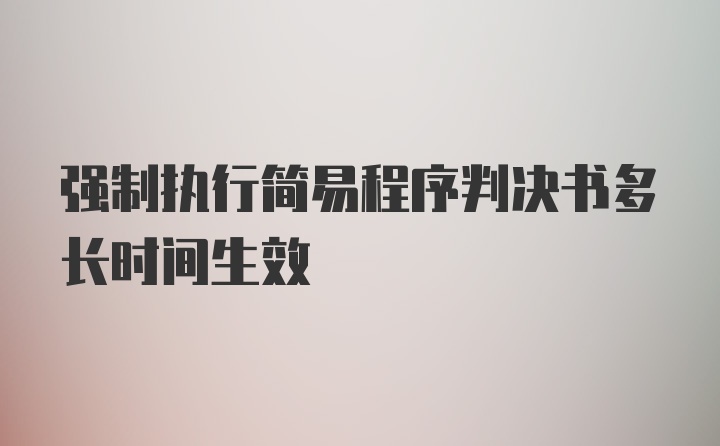 强制执行简易程序判决书多长时间生效